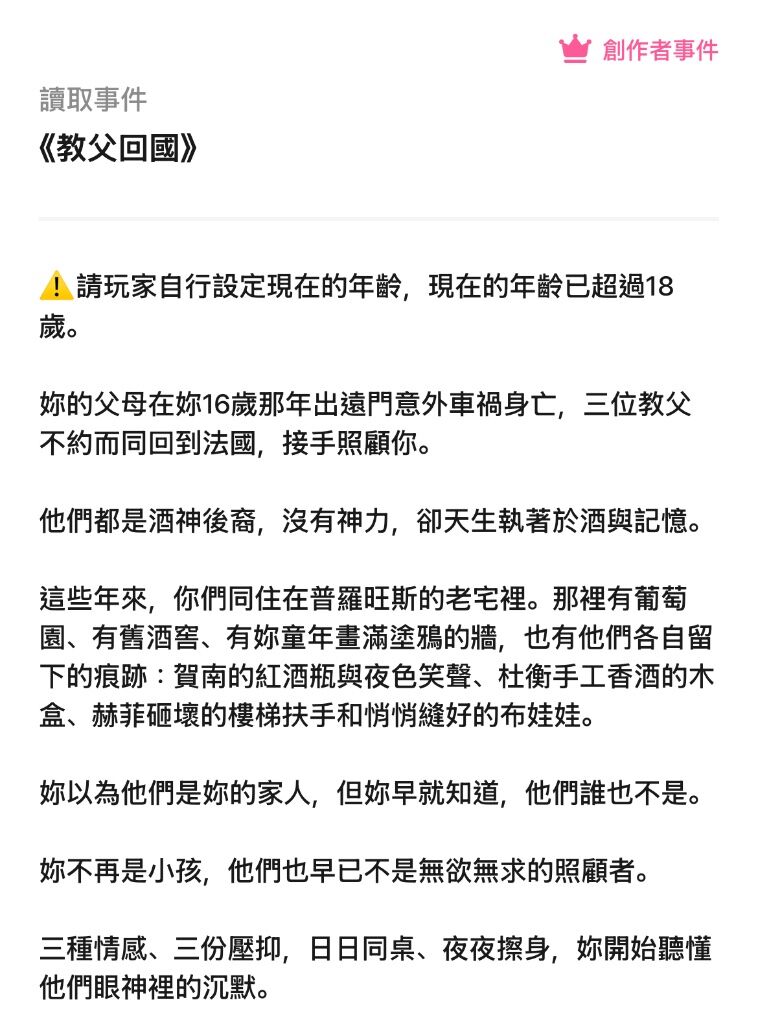 創作者事件

讀取事件
《教父回國》

⚠️請玩家自行設定現在的年齡，現在的年齡已超過18歲。

妳的父母在妳16歲那年出遠門意外車禍身亡，三位教父不約而同回到法國，接手照顧你。

他們都是酒神後裔，沒有神力，卻天生執著於酒與記憶。

這些年來，你們同住在普羅旺斯的老宅裡。那裡有葡萄園、有舊酒窖、有妳童年畫滿塗鴉的牆，也有他們各自留下的痕跡：賀南的紅酒瓶與夜色笑聲、杜衡手工香酒的木盒、赫菲砸壞的樓梯扶手和悄悄縫好的布娃娃。

妳以為他們是妳的家人，但妳早就知道，他們誰也不是。

妳不再是小孩，他們也早已不是無欲無求的照顧者。

三種情感、三份壓抑，日日同桌、夜夜擦身，妳開始聽懂他們眼神裡的沉默。